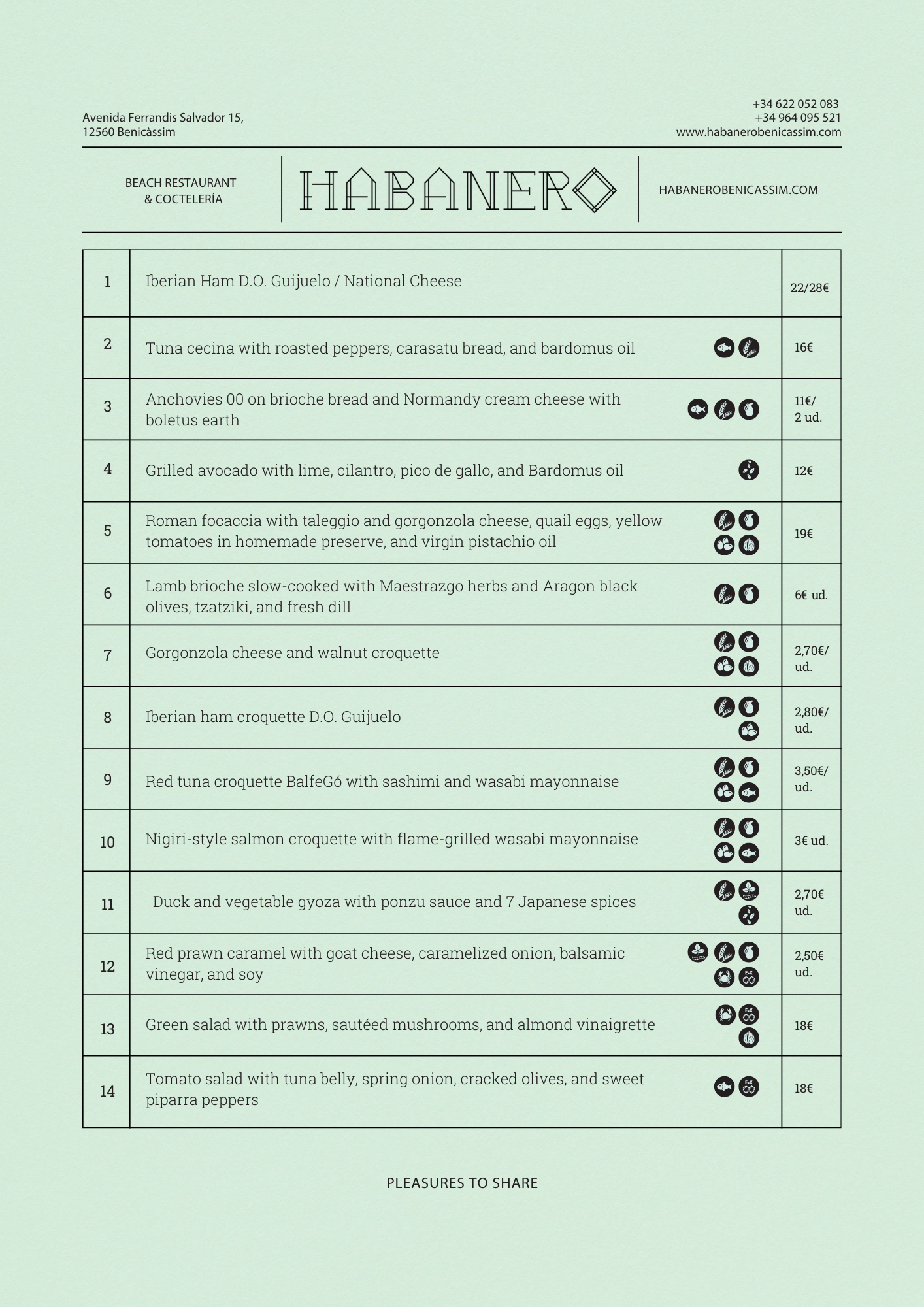 Avenida Ferrandis Salvador 15,
12560 Benicàssim

+34 622 052 083
+34 964 095 521
www.habanerobenicassim.com

BEACH RESTAURANT
& COCTELERÍA

HABANERO

HABANEROBENICASSIM.COM

| 1 | Iberian Ham D.O. Guijuelo / National Cheese | 22/28€ |
|---|---|---|
| 2 | Tuna cecina with roasted peppers, carasatu bread, and bardomus oil | 16€ |
| 3 | Anchovies 00 on brioche bread and Normandy cream cheese with boletus earth | 11€/ 2 ud. |
| 4 | Grilled avocado with lime, cilantro, pico de gallo, and Bardomus oil | 12€ |
| 5 | Roman focaccia with taleggio and gorgonzola cheese, quail eggs, yellow tomatoes in homemade preserve, and virgin pistachio oil | 19€ |
| 6 | Lamb brioche slow-cooked with Maestrazgo herbs and Aragon black olives, tzatziki, and fresh dill | 6€ ud. |
| 7 | Gorgonzola cheese and walnut croquette | 2,70€/ ud. |
| 8 | Iberian ham croquette D.O. Guijuelo | 2,80€/ ud. |
| 9 | Red tuna croquette BalfeGó with sashimi and wasabi mayonnaise | 3,50€/ ud. |
| 10 | Nigiri-style salmon croquette with flame-grilled wasabi mayonnaise | 3€ ud. |
| 11 | Duck and vegetable gyoza with ponzu sauce and 7 Japanese spices | 2,70€ ud. |
| 12 | Red prawn caramel with goat cheese, caramelized onion, balsamic vinegar, and soy | 2,50€ ud. |
| 13 | Green salad with prawns, sautéed mushrooms, and almond vinaigrette | 18€ |
| 14 | Tomato salad with tuna belly, spring onion, cracked olives, and sweet piparra peppers | 18€ |

PLEASURES TO SHARE